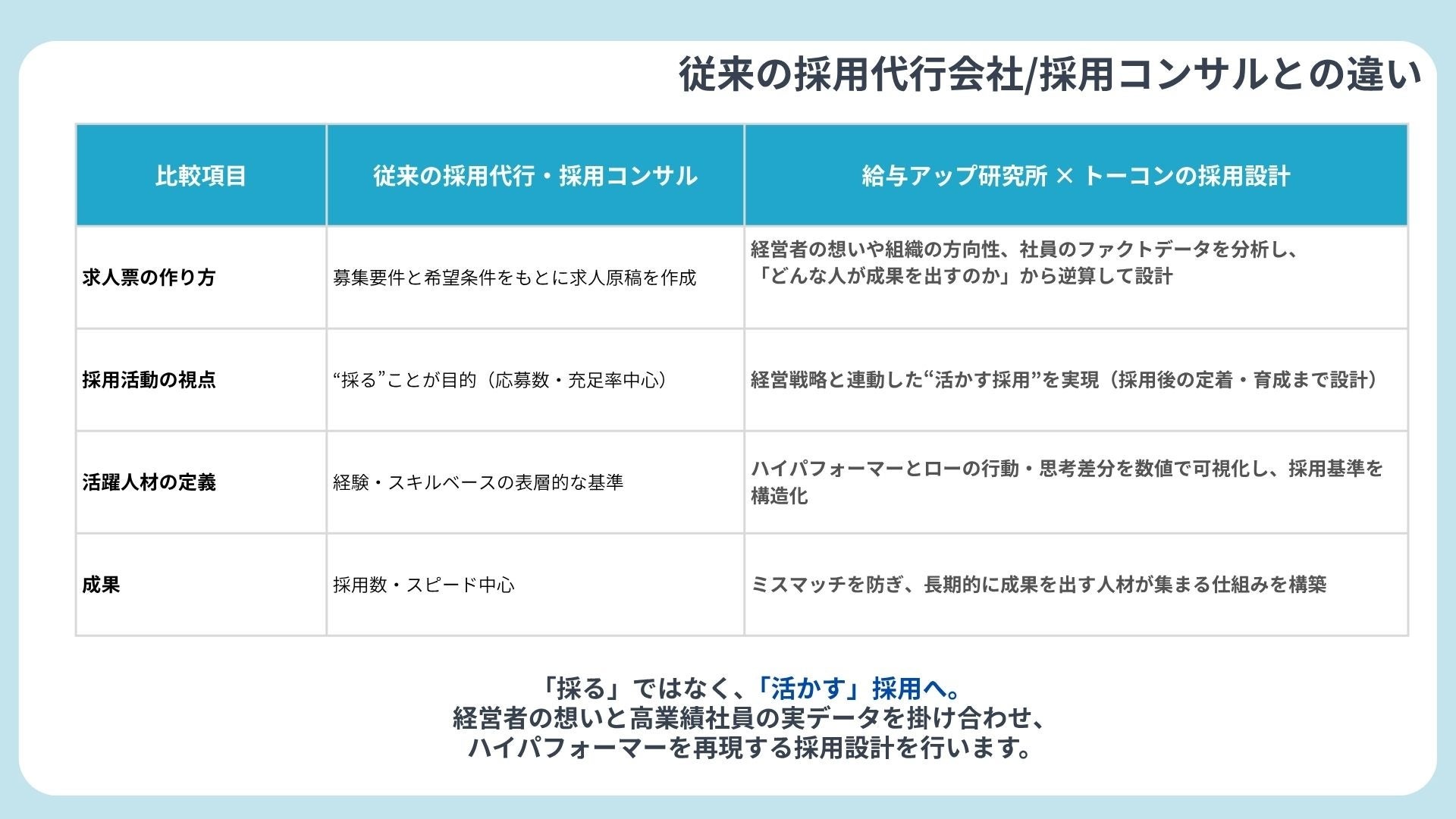 従来の採用代行会社/採用コンサルとの違い

| 比較項目 | 従来の採用代行・採用コンサル | 給与アップ研究所 × トーコンの採用設計 |
|---|---|---|
| 求人票の作り方 | 募集要件と希望条件をもとに求人原稿を作成 | 経営者の想いや組織の方向性、社員のファクトデータを分析し、「どんな人が成果を出すのか」から逆算して設計 |
| 採用活動の視点 | “採る”ことが目的（応募数・充足率中心） | 経営戦略と連動した“活かす採用”を実現（採用後の定着・育成まで設計） |
| 活躍人材の定義 | 経験・スキルベースの表層的な基準 | ハイパフォーマーとローの行動・思考差分を数値で可視化し、採用基準を構造化 |
| 成果 | 採用数・スピード中心 | ミスマッチを防ぎ、長期的に成果を出す人材が集まる仕組みを構築 |

「採る」ではなく、「活かす」採用へ。
経営者の想いと高業績社員の実データを掛け合わせ、
ハイパフォーマーを再現する採用設計を行います。